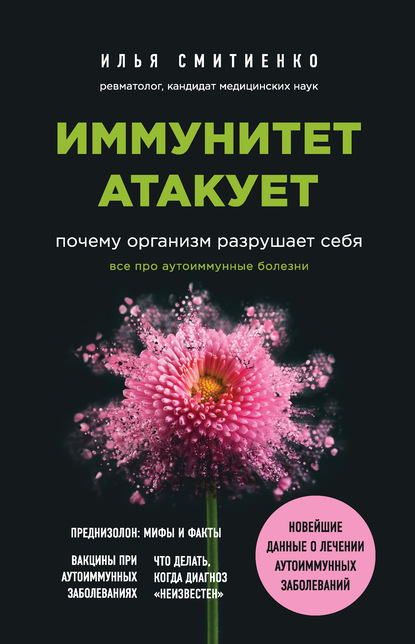 ИЛЬЯ СМИТИЕНКО

ревматолог, кандидат медицинских наук

ИММУНИТЕТ АТАКУЕТ

почему организм разрушает себя

все про аутоиммунные болезни

ПРЕДНИЗОЛОН: МИФЫ И ФАКТЫ

ВАКЦИНЫ ПРИ АУТОИММУННЫХ ЗАБОЛЕВАНИЯХ

ЧТО ДЕЛАТЬ, КОГДА ДИАГНОЗ «НЕИЗВЕСТЕН»

НОВЕЙШИЕ ДАННЫЕ О ЛЕЧЕНИИ АУТОИММУННЫХ ЗАБОЛЕВАНИЙ